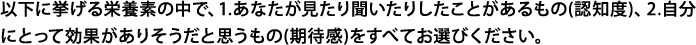 以下に挙げる栄養素の中で、1.あなたが見たり聞いたりしたことがあるもの(認知度)、2.自分にとって効果がありそうだと思うもの(期待感)をすべてお選びください。